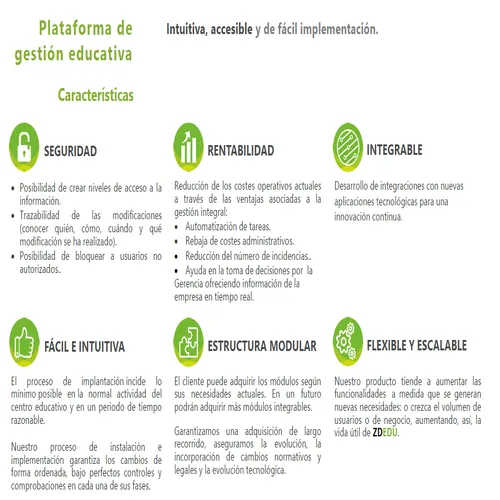 Plataforma de gestión educativa

Intuitiva, accesible y de fácil implementación.

Características

SEGURIDAD

• Posibilidad de crear niveles de acceso a la información.
• Trazabilidad de las modificaciones (conocer quién, cómo, cuándo y qué modificación se ha realizado).
• Posibilidad de bloquear a usuarios no autorizados..

RENTABILIDAD

Reducción de los costes operativos actuales a través de las ventajas asociadas a la gestión integral:
• Automatización de tareas.
• Rebaja de costes administrativos.
• Reducción del número de incidencias..
• Ayuda en la toma de decisiones por la Gerencia ofreciendo información de la empresa en tiempo real.

INTEGRABLE

Desarrollo de integraciones con nuevas aplicaciones tecnológicas para una innovación continua.

FÁCIL E INTUITIVA

El proceso de implantación incide lo mínimo posible en la normal actividad del centro educativo y en un periodo de tiempo razonable.

Nuestro proceso de instalación e implementación garantiza los cambios de forma ordenada, bajo perfectos controles y comprobaciones en cada una de sus fases.

ESTRUCTURA MODULAR

El cliente puede adquirir los módulos según sus necesidades actuales. En un futuro podrán adquirir más módulos integrables.

Garantizamos una adquisición de largo recorrido, aseguramos la evolución, la incorporación de cambios normativos y legales y la evolución tecnológica.

FLEXIBLE Y ESCALABLE

Nuestro producto tiende a aumentar las funcionalidades a medida que se generan nuevas necesidades: o crezca el volumen de usuarios o de negocio, aumentando, así, la vida útil de ZDEDU.